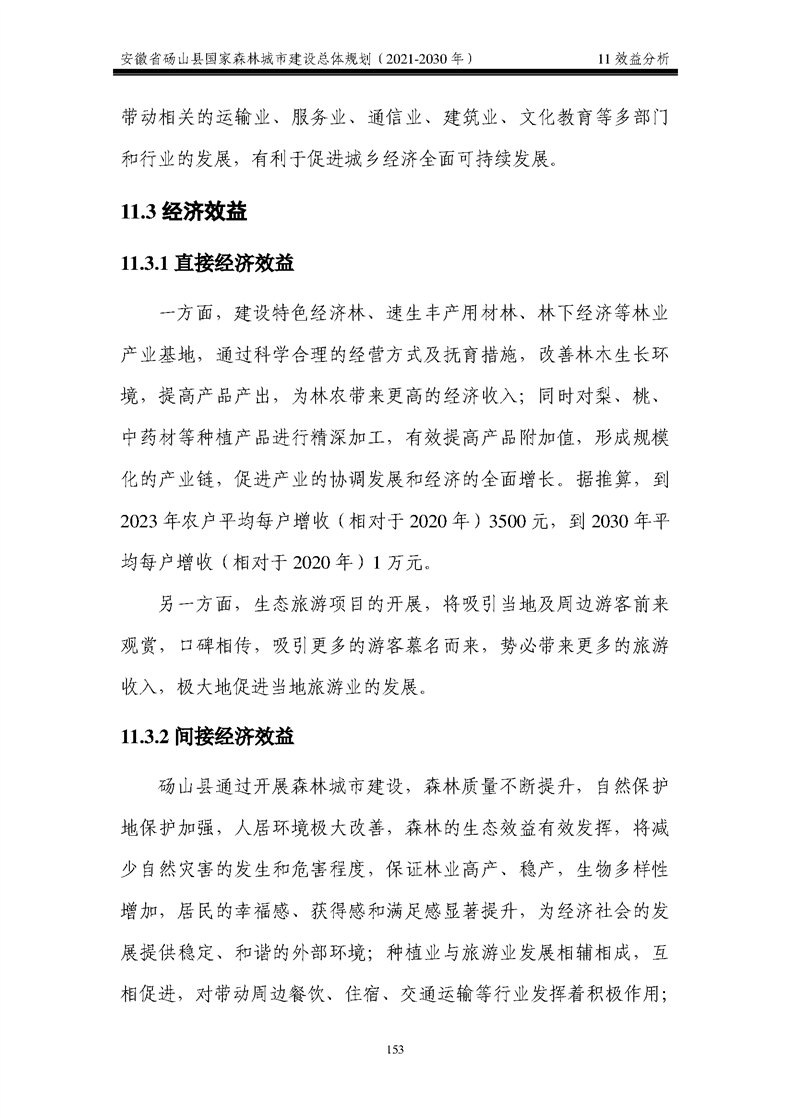 安徽省砀山县国家森林城市建设总体规划（2021-2030 年） 11 效益分析

带动相关的运输业、服务业、通信业、建筑业、文化教育等多部门和行业的发展，有利于促进城乡经济全面可持续发展。

11.3 经济效益

11.3.1 直接经济效益

一方面，建设特色经济林、速生丰产用材林、林下经济等林业产业基地，通过科学合理的经营方式及抚育措施，改善林木生长环境，提高产品产出，为林农带来更高的经济收入；同时对梨、桃、中药材等种植产品进行精深加工，有效提高产品附加值，形成规模化的产业链，促进产业的协调发展和经济的全面增长。据推算，到 2023 年农户平均每户增收（相对于 2020 年）3500 元，到 2030 年平均每户增收（相对于 2020 年）1 万元。

另一方面，生态旅游项目的开展，将吸引当地及周边游客前来观赏，口碑相传，吸引更多的游客慕名而来，势必带来更多的旅游收入，极大地促进当地旅游业的发展。

11.3.2 间接经济效益

砀山县通过开展森林城市建设，森林质量不断提升，自然保护地保护加强，人居环境极大改善，森林的生态效益有效发挥，将减少自然灾害的发生和危害程度，保证林业高产、稳产，生物多样性增加，居民的幸福感、获得感和满足感显著提升，为经济社会的发展提供稳定、和谐的外部环境；种植业与旅游业发展相辅相成，互相促进，对带动周边餐饮、住宿、交通运输等行业发挥着积极作用；

153